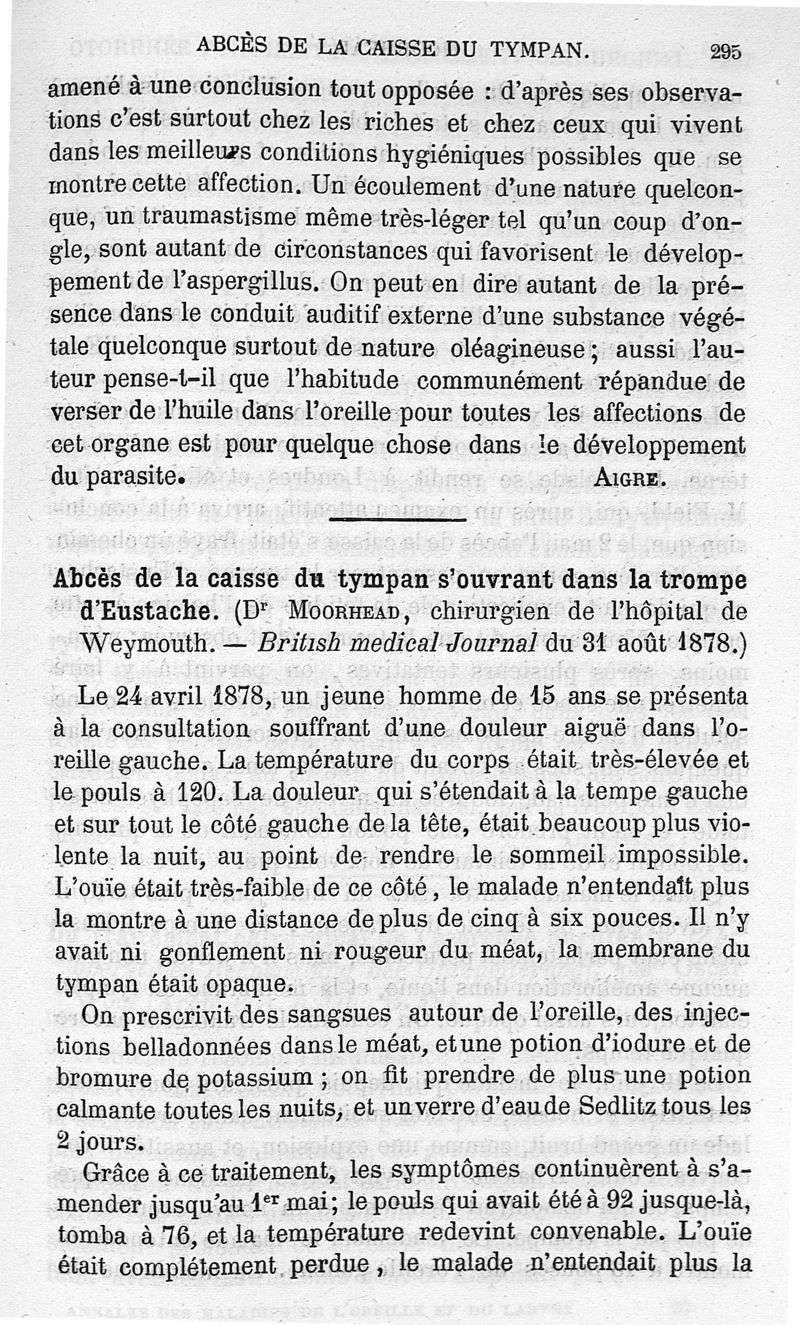 ABCÈS DE LA CAISSE DU TYMPAN. 295

amené à une conclusion tout opposée : d'après ses observations c'est surtout chez les riches et chez ceux qui vivent dans les meilleurs conditions hygiéniques possibles que se montre cette affection. Un écoulement d'une nature quelconque, un traumastisme même très-léger tel qu'un coup d'ongle, sont autant de circonstances qui favorisent le développement de l'aspergillus. On peut en dire autant de la présence dans le conduit auditif externe d'une substance végétale quelconque surtout de nature oléagineuse ; aussi l'auteur pense-t-il que l'habitude communément répandue de verser de l'huile dans l'oreille pour toutes les affections de cet organe est pour quelque chose dans le développement du parasite. AIGRE.

Abcès de la caisse du tympan s'ouvrant dans la trompe d'Eustache. (Dr MOORHEAD, chirurgien de l'hôpital de Weymouth. — British medical Journal du 31 août 1878.)

Le 24 avril 1878, un jeune homme de 15 ans se présenta à la consultation souffrant d'une douleur aiguë dans l'oreille gauche. La température du corps était très-élevée et le pouls à 120. La douleur qui s'étendait à la tempe gauche et sur tout le côté gauche de la tête, était beaucoup plus violente la nuit, au point de rendre le sommeil impossible. L'ouïe était très-faible de ce côté, le malade n'entendait plus la montre à une distance de plus de cinq à six pouces. Il n'y avait ni gonflement ni rougeur du méat, la membrane du tympan était opaque.

On prescrivit des sangsues autour de l'oreille, des injections belladonnées dans le méat, et une potion d'iodure et de bromure de potassium ; on fit prendre de plus une potion calmante toutes les nuits, et un verre d'eau de Sedlitz tous les 2 jours.

Grâce à ce traitement, les symptômes continuèrent à s'amender jusqu'au 1er mai ; le pouls qui avait été à 92 jusque-là, tomba à 76, et la température redevint convenable. L'ouïe était complétement perdue, le malade n'entendait plus la